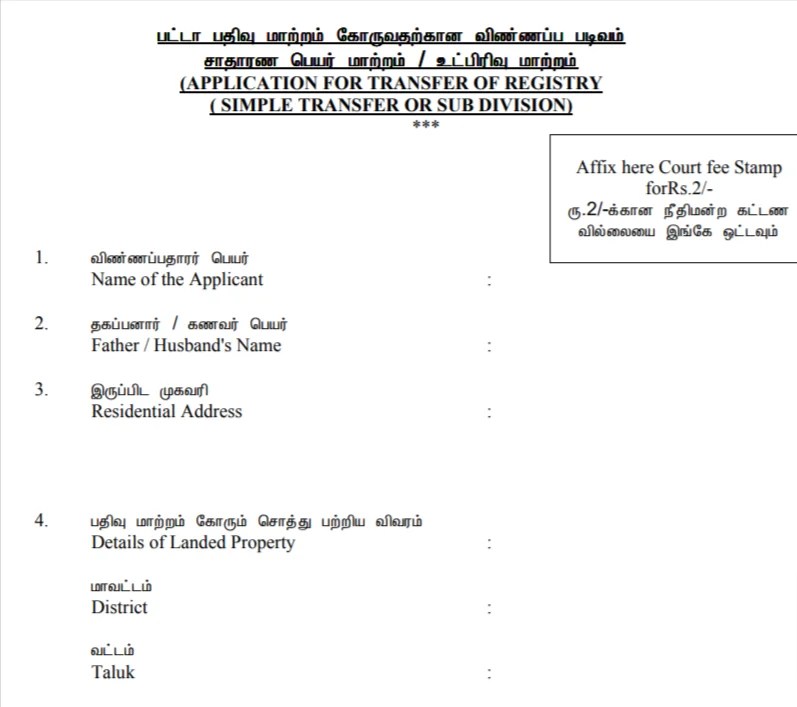 பட்டா பதிவு மாற்றம் கோருவதற்கான விண்ணப்ப படிவம்
சாதாரண பெயர் மாற்றம் / உட்பிரிவு மாற்றம்
(APPLICATION FOR TRANSFER OF REGISTRY
( SIMPLE TRANSFER OR SUB DIVISION)
***

Affix here Court fee Stamp forRs.2/-
ரூ.2/-க்கான நீதிமன்ற கட்டண வில்லையை இங்கே ஒட்டவும்

1. விண்ணப்பதாரர் பெயர்
Name of the Applicant :

2. தகப்பனார் / கணவர் பெயர்
Father / Husband's Name :

3. இருப்பிட முகவரி
Residential Address :

4. பதிவு மாற்றம் கோரும் சொத்து பற்றிய விவரம்
Details of Landed Property :

மாவட்டம்
District :

வட்டம்
Taluk :